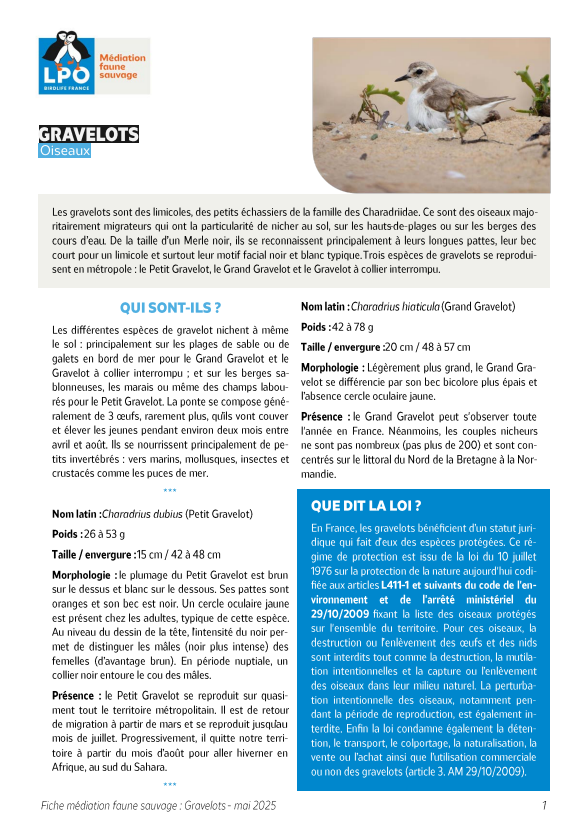 LPO
BIRDLIFE FRANCE
Médiation faune sauvage

GRAVELOTS
Oiseaux

Les gravelots sont des limicoles, des petits échassiers de la famille des Charadriidae. Ce sont des oiseaux majoritairement migrateurs qui ont la particularité de nicher au sol, sur les hauts-de-plages ou sur les berges des cours d'eau. De la taille d'un Merle noir, ils se reconnaissent principalement à leurs longues pattes, leur bec court pour un limicole et surtout leur motif facial noir et blanc typique. Trois espèces de gravelots se reproduisent en métropole : le Petit Gravelot, le Grand Gravelot et le Gravelot à collier interrompu.

QUI SONT-ILS ?

Les différentes espèces de gravelot nichent à même le sol : principalement sur les plages de sable ou de galets en bord de mer pour le Grand Gravelot et le Gravelot à collier interrompu ; et sur les berges sablonneuses, les marais ou même des champs labourés pour le Petit Gravelot. La ponte se compose généralement de 3 œufs, rarement plus, qu'ils vont couver et élever les jeunes pendant environ deux mois entre avril et août. Ils se nourrissent principalement de petits invertébrés : vers marins, mollusques, insectes et crustacés comme les puces de mer.

***

Nom latin : Charadrius dubius (Petit Gravelot)

Poids : 26 à 53 g

Taille / envergure : 15 cm / 42 à 48 cm

Morphologie : le plumage du Petit Gravelot est brun sur le dessus et blanc sur le dessous. Ses pattes sont oranges et son bec est noir. Un cercle oculaire jaune est présent chez les adultes, typique de cette espèce. Au niveau du dessin de la tête, l'intensité du noir permet de distinguer les mâles (noir plus intense) des femelles (d'avantage brun). En période nuptiale, un collier noir entoure le cou des mâles.

Présence : le Petit Gravelot se reproduit sur quasiment tout le territoire métropolitain. Il est de retour de migration à partir de mars et se reproduit jusqu'au mois de juillet. Progressivement, il quitte notre territoire à partir du mois d'août pour aller hiverner en Afrique, au sud du Sahara.

***

Nom latin : Charadrius hiaticula (Grand Gravelot)

Poids : 42 à 78 g

Taille / envergure : 20 cm / 48 à 57 cm

Morphologie : Légèrement plus grand, le Grand Gravelot se différencie par son bec bicolore plus épais et l'absence cercle oculaire jaune.

Présence : le Grand Gravelot peut s'observer toute l'année en France. Néanmoins, les couples nicheurs ne sont pas nombreux (pas plus de 200) et sont concentrés sur le littoral du Nord de la Bretagne à la Normandie.

QUE DIT LA LOI ?

En France, les gravelots bénéficient d'un statut juridique qui fait d'eux des espèces protégées. Ce régime de protection est issu de la loi du 10 juillet 1976 sur la protection de la nature aujourd'hui codifiée aux articles L411-1 et suivants du code de l'environnement et de l'arrêté ministériel du 29/10/2009 fixant la liste des oiseaux protégés sur l'ensemble du territoire. Pour ces oiseaux, la destruction ou l'enlèvement des œufs et des nids sont interdits tout comme la destruction, la mutilation intentionnelles et la capture ou l'enlèvement des oiseaux dans leur milieu naturel. La perturbation intentionnelle des oiseaux, notamment pendant la période de reproduction, est également interdite. Enfin la loi condamne également la détention, le transport, le colportage, la naturalisation, la vente ou l'achat ainsi que l'utilisation commerciale ou non des gravelots (article 3. AM 29/10/2009).

Fiche médiation faune sauvage : Gravelots - mai 2025 1